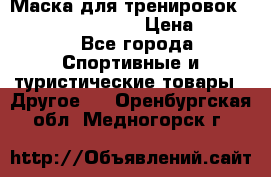 Маска для тренировок Цена
Все города
Спортивные и туристические товары
Другое Оренбургская обл Медногорск г

http://Объявлений.сайт